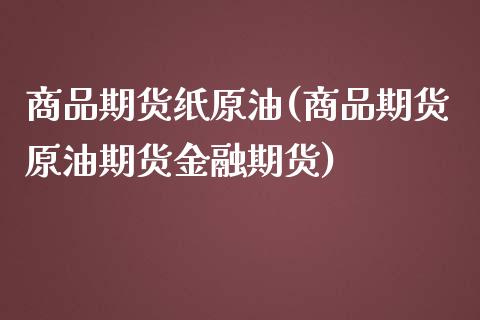 商品期货纸原油(商品期货原油期货金融期货)